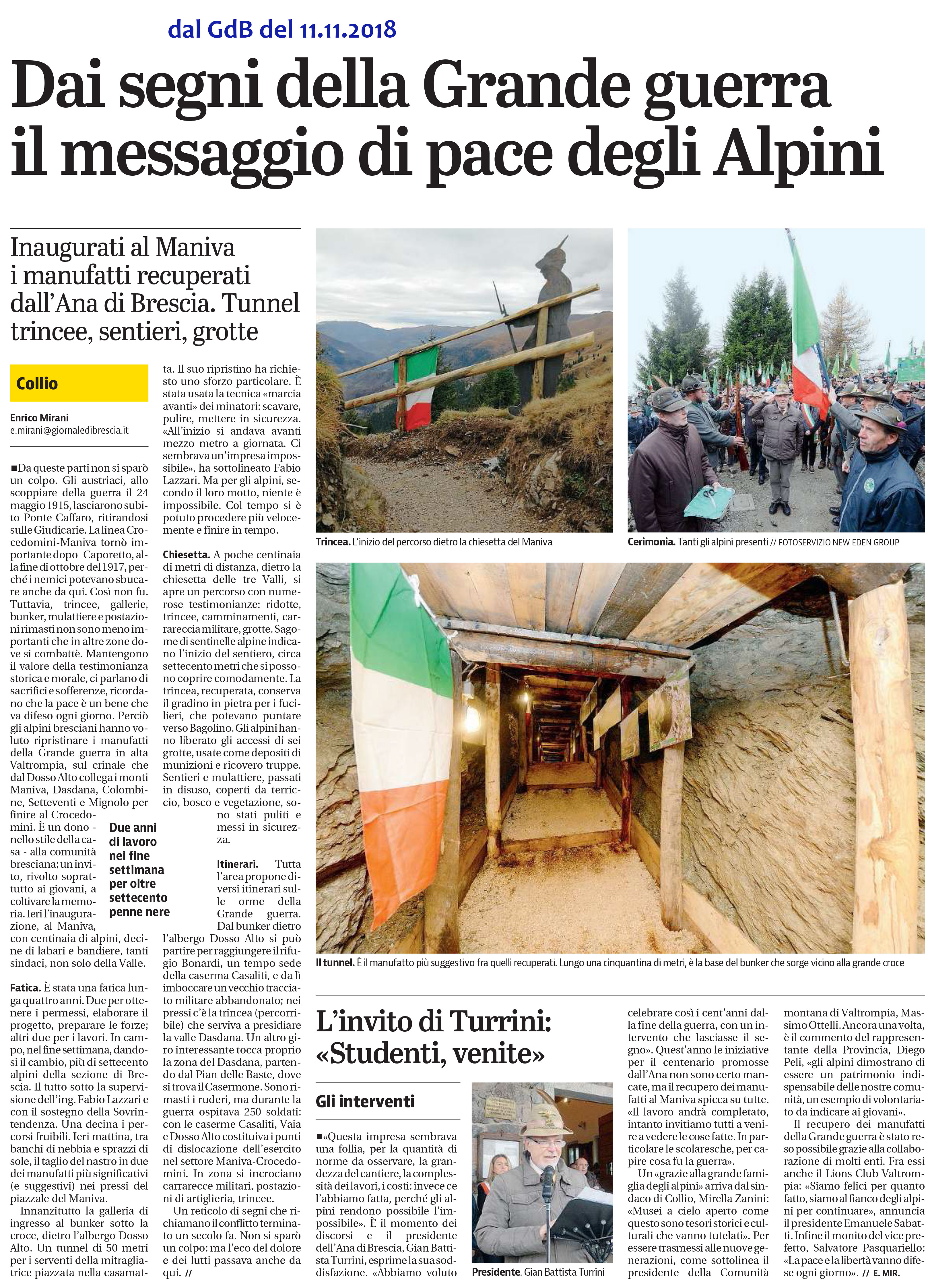 dal GdB del 11.11.2018

Dai segni della Grande guerra il messaggio di pace degli Alpini

Inaugurati al Maniva i manufatti recuperati dall'Ana di Brescia. Tunnel trincee, sentieri, grotte

Collio

Enrico Mirani
e.mirani@giornaledibrescia.it

■ Da queste parti non si sparò un colpo. Gli austriaci, allo scoppiare della guerra il 24 maggio 1915, lasciarono subito Ponte Caffaro, ritirandosi sulle Giudicarie. La linea Crocedomini-Maniva tornò importante dopo Caporetto, alla fine di ottobre del 1917, perché i nemici potevano sbucare anche da qui. Così non fu. Tuttavia, trincee, gallerie, bunker, mulattiere e postazioni rimasti non sono meno importanti che in altre zone dove si combattè. Mantengono il valore della testimonianza storica e morale, ci parlano di sacrifici e sofferenze, ricordano che la pace è un bene che va difeso ogni giorno. Perciò gli alpini bresciani hanno voluto ripristinare i manufatti della Grande guerra in alta Valtrompia, sul crinale che dal Dosso Alto collega i monti Maniva, Dasdana, Colombine, Setteventi e Mignolo per finire al Crocedomini. È un dono - nello stile della casa - alla comunità bresciana; un invito, rivolto soprattutto ai giovani, a coltivare la memoria. Ieri l'inaugurazione, al Maniva, con centinaia di alpini, decine di labari e bandiere, tanti sindaci, non solo della Valle.

Due anni di lavoro nei fine settimana per oltre settecento penne nere

Fatica. È stata una fatica lunga quattro anni. Due per ottenere i permessi, elaborare il progetto, preparare le forze; altri due per i lavori. In campo, nel fine settimana, dandosi il cambio, più di settecento alpini della sezione di Brescia. Il tutto sotto la supervisione dell'ing. Fabio Lazzari e con il sostegno della Sovrintendenza. Una decina i percorsi fruibili. Ieri mattina, tra banchi di nebbia e sprazzi di sole, il taglio del nastro in due dei manufatti più significativi (e suggestivi) nei pressi del piazzale del Maniva.

Innanzitutto la galleria di ingresso al bunker sotto la croce, dietro l'albergo Dosso Alto. Un tunnel di 50 metri per i serventi della mitragliatrice piazzata nella casamatta. Il suo ripristino ha richiesto uno sforzo particolare. È stata usata la tecnica «marcia avanti» dei minatori: scavare, pulire, mettere in sicurezza. «All'inizio si andava avanti mezzo metro a giornata. Ci sembrava un'impresa impossibile», ha sottolineato Fabio Lazzari. Ma per gli alpini, secondo il loro motto, niente è impossibile. Col tempo si è potuto procedere più velocemente e finire in tempo.

Chiesetta. A poche centinaia di metri di distanza, dietro la chiesetta delle tre Valli, si apre un percorso con numerose testimonianze: ridotte, trincee, camminamenti, carrareccia militare, grotte. Sagome di sentinelle alpine indicano l'inizio del sentiero, circa settecento metri che si possono coprire comodamente. La trincea, recuperata, conserva il gradino in pietra per i fucilieri, che potevano puntare verso Bagolino. Gli alpini hanno liberato gli accessi di sei grotte, usate come depositi di munizioni e ricovero truppe. Sentieri e mulattiere, passati in disuso, coperti da terriccio, bosco e vegetazione, sono stati puliti e messi in sicurezza.

Itinerari. Tutta l'area propone diversi itinerari sulle orme della Grande guerra. Dal bunker dietro l'albergo Dosso Alto si può partire per raggiungere il rifugio Bonardi, un tempo sede della caserma Casaliti, e da lì imboccare un vecchio tracciato militare abbandonato; nei pressi c'è la trincea (percorribile) che serviva a presidiare la valle Dasdana. Un altro giro interessante tocca proprio la zona del Dasdana, partendo dal Pian delle Baste, dove si trova il Casermone. Sono rimasti i ruderi, ma durante la guerra ospitava 250 soldati: con le caserme Casaliti, Vaia e Dosso Alto costituiva i punti di dislocazione dell'esercito nel settore Maniva-Crocedomini. In zona si incrociano carrarecce militari, postazioni di artiglieria, trincee.

Un reticolo di segni che richiamano il conflitto terminato un secolo fa. Non si sparò un colpo: ma l'eco del dolore e dei lutti passava anche da qui. //

Trincea. L'inizio del percorso dietro la chiesetta del Maniva

Cerimonia. Tanti gli alpini presenti // FOTOSERVIZIO NEW EDEN GROUP

Il tunnel. È il manufatto più suggestivo fra quelli recuperati. Lungo una cinquantina di metri, è la base del bunker che sorge vicino alla grande croce

L'invito di Turrini: «Studenti, venite»

Gli interventi

■ «Questa impresa sembrava una follia, per la quantità di norme da osservare, la grandezza del cantiere, la complessità dei lavori, i costi: invece ce l'abbiamo fatta, perché gli alpini rendono possibile l'impossibile». È il momento dei discorsi e il presidente dell'Ana di Brescia, Gian Battista Turrini, esprime la sua soddisfazione. «Abbiamo voluto celebrare così i cent'anni dalla fine della guerra, con un intervento che lasciasse il segno». Quest'anno le iniziative per il centenario promosse dall'Ana non sono certo mancate, ma il recupero dei manufatti al Maniva spicca su tutte. «Il lavoro andrà completato, intanto invitiamo tutti a venire a vedere le cose fatte. In particolare le scolaresche, per capire cosa fu la guerra».

Un «grazie alla grande famiglia degli alpini» arriva dal sindaco di Collio, Mirella Zanini: «Musei a cielo aperto come questo sono tesori storici e culturali che vanno tutelati». Per essere trasmessi alle nuove generazioni, come sottolinea il presidente della Comunità montana di Valtrompia, Massimo Ottelli. Ancora una volta, è il commento del rappresentante della Provincia, Diego Peli, «gli alpini dimostrano di essere un patrimonio indispensabile delle nostre comunità, un esempio di volontariato da indicare ai giovani».

Il recupero dei manufatti della Grande guerra è stato reso possibile grazie alla collaborazione di molti enti. Fra essi anche il Lions Club Valtrompia: «Siamo felici per quanto fatto, siamo al fianco degli alpini per continuare», annuncia il presidente Emanuele Sabatti. Infine il monito del vice prefetto, Salvatore Pasquariello: «La pace e la libertà vanno difese ogni giorno». // E. MIR.

Presidente. Gian Battista Turrini